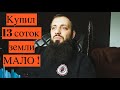 Купил
13 соток
земли
МАЛО !